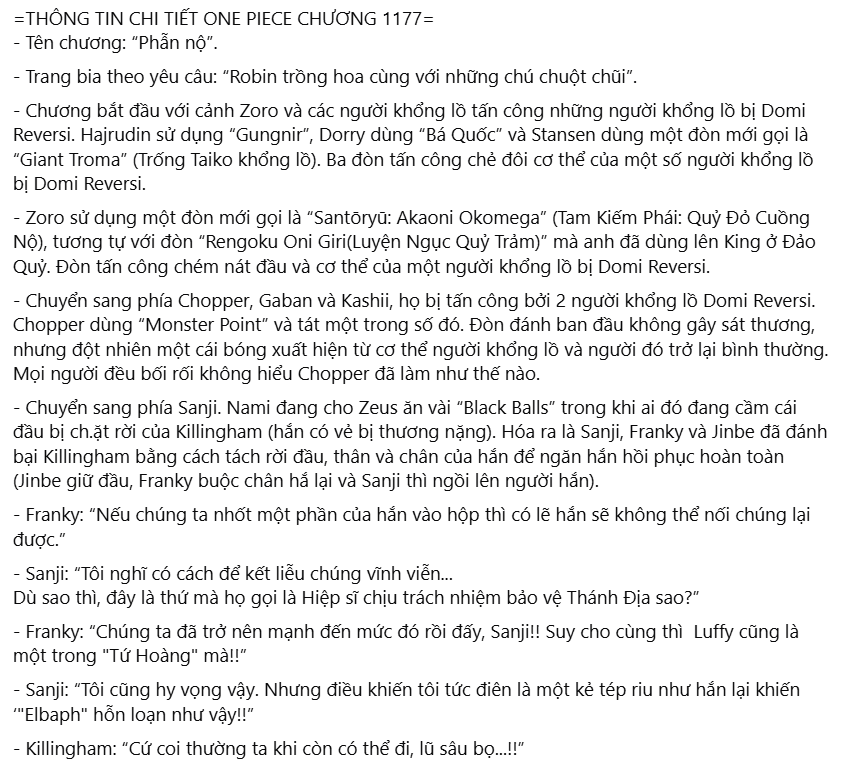 =THÔNG TIN CHI TIẾT ONE PIECE CHƯƠNG 1177=
- Tên chương: “Phẫn nộ”.

- Trang bìa theo yêu cầu: “Robin trồng hoa cùng với những chú chuột chũi”.

- Chương bắt đầu với cảnh Zoro và các người khổng lồ tấn công những người khổng lồ bị Domi Reversi. Hajrudin sử dụng “Gungnir”, Dorry dùng “Bá Quốc” và Stansen dùng một đòn mới gọi là “Giant Troma” (Trống Taiko khổng lồ). Ba đòn tấn công chẻ đôi cơ thể của một số người khổng lồ bị Domi Reversi.

- Zoro sử dụng một đòn mới gọi là “Santōryū: Akaoni Okomega” (Tam Kiếm Phái: Quỷ Đỏ Cuồng Nộ), tương tự với đòn “Rengoku Oni Giri(Luyện Ngục Quỷ Trảm)” mà anh đã dùng lên King ở Đảo Quỷ. Đòn tấn công chém nát đầu và cơ thể của một người khổng lồ bị Domi Reversi.

- Chuyển sang phía Chopper, Gaban và Kashii, họ bị tấn công bởi 2 người khổng lồ Domi Reversi. Chopper dùng “Monster Point” và tát một trong số đó. Đòn đánh ban đầu không gây sát thương, nhưng đột nhiên một cái bóng xuất hiện từ cơ thể người khổng lồ và người đó trở lại bình thường. Mọi người đều bối rối không hiểu Chopper đã làm như thế nào.

- Chuyển sang phía Sanji. Nami đang cho Zeus ăn vài “Black Balls” trong khi ai đó đang cầm cái đầu bị ch.ặt rời của Killingham (hắn có vẻ bị thương nặng). Hóa ra là Sanji, Franky và Jinbe đã đánh bại Killingham bằng cách tách rời đầu, thân và chân của hắn để ngăn hắn hồi phục hoàn toàn (Jinbe giữ đầu, Franky buộc chân hắ lại và Sanji thì ngồi lên người hắn).

- Franky: “Nếu chúng ta nhốt một phần của hắn vào hộp thì có lẽ hắn sẽ không thể nối chúng lại được.”

- Sanji: “Tôi nghĩ có cách để kết liễu chúng vĩnh viễn...
Dù sao thì, đây là thứ mà họ gọi là Hiệp sĩ chịu trách nhiệm bảo vệ Thánh Địa sao?”

- Franky: “Chúng ta đã trở nên mạnh đến mức đó rồi đấy, Sanji!! Suy cho cùng thì Luffy cũng là một trong "Tứ Hoàng" mà!!”

- Sanji: “Tôi cũng hy vọng vậy. Nhưng điều khiến tôi tức điên là một kẻ tép riu như hắn lại khiến ‘"Elbaph" hỗn loạn như vậy!!”

- Killingham: “Cứ coi thường ta khi còn có thể đi, lũ sâu bọ...!!”